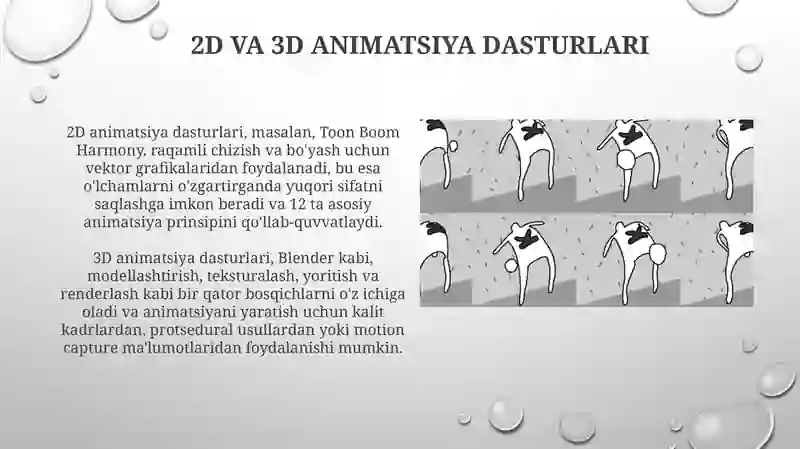 2D VA 3D ANIMATSIYA DASTURLARI

2D animatsiya dasturlari, masalan, Toon Boom Harmony, raqamli chizish va bo'yash uchun vektor grafikalaridan foydalanadi, bu esa o'lchamlarni o'zgartirganda yuqori sifatni saqlashga imkon beradi va 12 ta asosiy animatsiya prinsipini qo'llab-quvvatlaydi.

3D animatsiya dasturlari, Blender kabi, modellashtirish, teksturalash, yoritish va renderlash kabi bir qator bosqichlarni o'z ichiga oladi va animatsiyani yaratish uchun kalit kadrlardan, protsedural usullardan yoki motion capture ma'lumotlaridan foydalanishi mumkin.